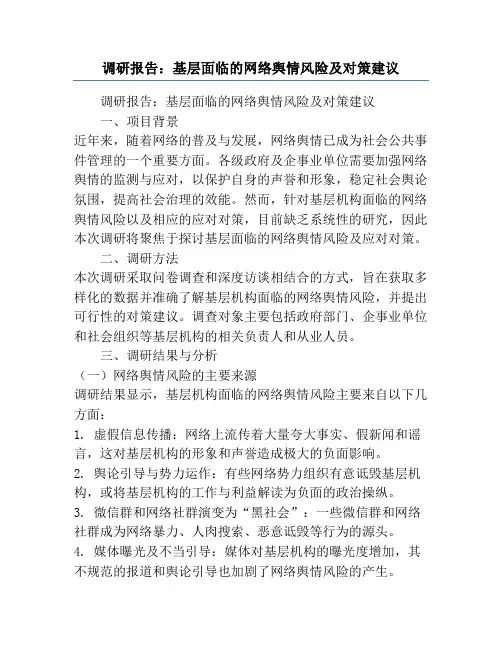 调研报告：基层面临的网络舆情风险及对策建议

调研报告：基层面临的网络舆情风险及对策建议

一、项目背景

近年来，随着网络的普及与发展，网络舆情已成为社会公共事件管理的一个重要方面。各级政府及企事业单位需要加强网络舆情的监测与应对，以保护自身的声誉和形象，稳定社会舆论氛围，提高社会治理的效能。然而，针对基层机构面临的网络舆情风险以及相应的应对对策，目前缺乏系统性的研究，因此本次调研将聚焦于探讨基层面临的网络舆情风险及应对对策。

二、调研方法

本次调研采取问卷调查和深度访谈相结合的方式，旨在获取多样化的数据并准确了解基层机构面临的网络舆情风险，并提出可行性的对策建议。调查对象主要包括政府部门、企事业单位和社会组织等基层机构的相关负责人和从业人员。

三、调研结果与分析

（一）网络舆情风险的主要来源

调研结果显示，基层机构面临的网络舆情风险主要来自以下几方面：

1. 虚假信息传播：网络上流传着大量夸大事实、假新闻和谣言，这对基层机构的形象和声誉造成极大的负面影响。

2. 舆论引导与势力运作：有些网络势力组织有意诋毁基层机构，或将基层机构的工作与利益解读为负面的政治操纵。

3. 微信群和网络社群演变为“黑社会”：一些微信群和网络社群成为网络暴力、人肉搜索、恶意诋毁等行为的源头。

4. 媒体曝光及不当引导：媒体对基层机构的曝光度增加，其不规范的报道和舆论引导也加剧了网络舆情风险的产生。